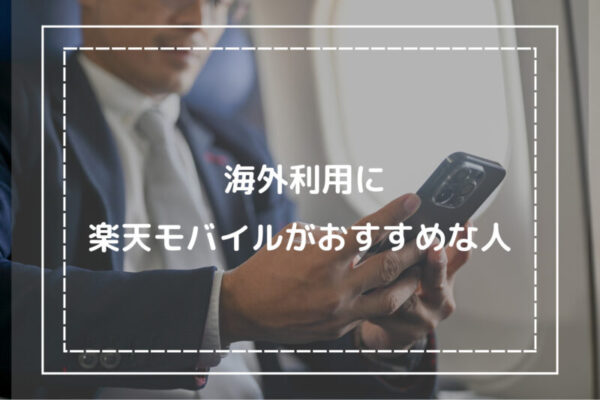 海外利用に
楽天モバイルがおすすめな人